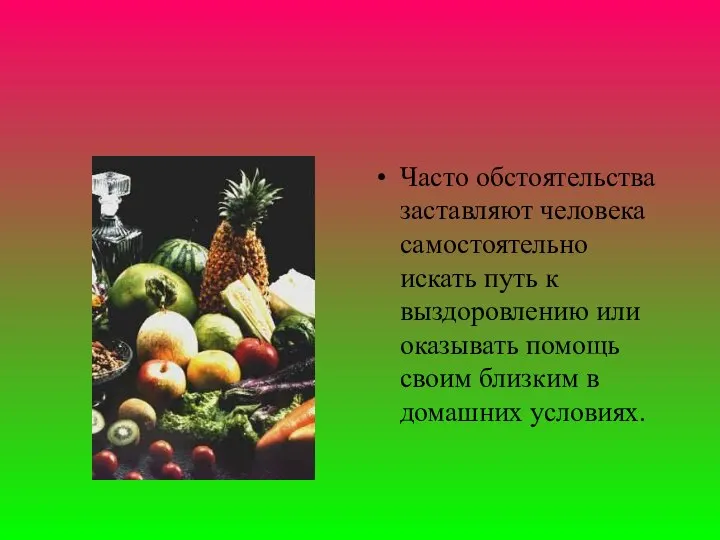 • Часто обстоятельства заставляют человека самостоятельно искать путь к выздоровлению или оказывать помощь своим близким в домашних условиях.